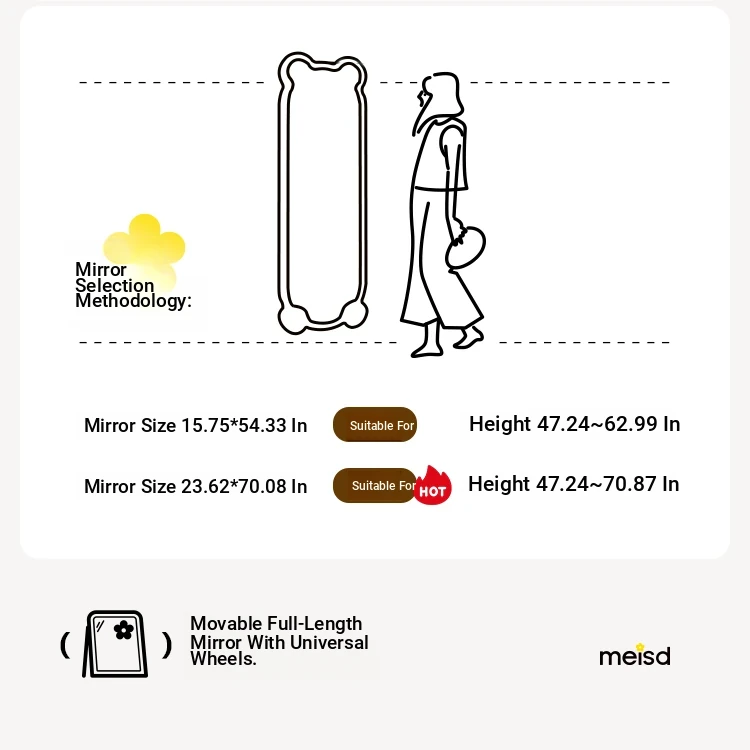 Mirror Selection Methodology:

Mirror Size 15.75*54.33 In
Suitable For
Height 47.24~62.99 In

Mirror Size 23.62*70.08 In
Suitable For
HOT
Height 47.24~70.87 In

( )
Movable Full-Length Mirror With Universal Wheels.

meisd